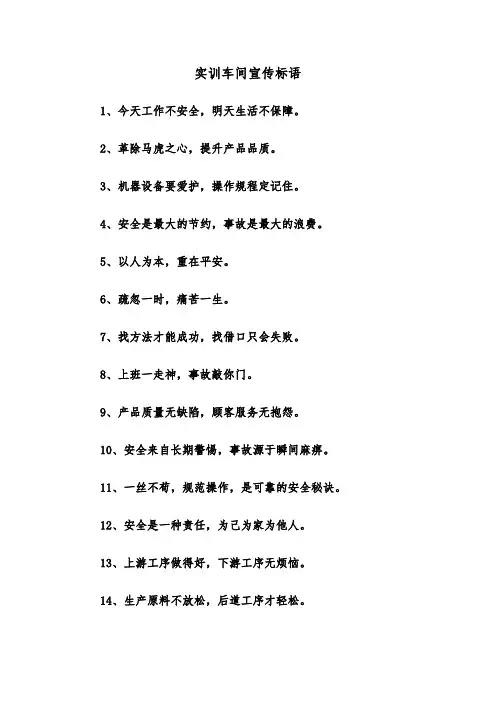 实训车间宣传标语

1、今天工作不安全，明天生活不保障。

2、革除马虎之心，提升产品品质。

3、机器设备要爱护，操作规程定记住。

4、安全是最大的节约，事故是最大的浪费。

5、以人为本，重在平安。

6、疏忽一时，痛苦一生。

7、找方法才能成功，找借口只会失败。

8、上班一走神，事故敲你门。

9、产品质量无缺陷，顾客服务无抱怨。

10、安全来自长期警惕，事故源于瞬间麻痹。

11、一丝不苟，规范操作，是可靠的安全秘诀。

12、安全是一种责任，为己为家为他人。

13、上游工序做得好，下游工序无烦恼。

14、生产原料不放松，后道工序才轻松。